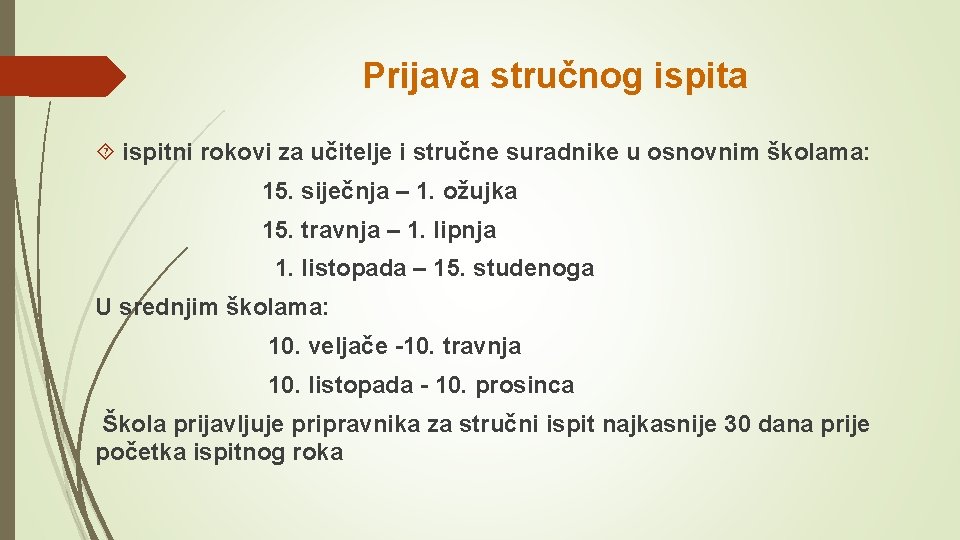 Prijava stručnog ispita

ispitni rokovi za učitelje i stručne suradnike u osnovnim školama:

15. siječnja – 1. ožujka

15. travnja – 1. lipnja

1. listopada – 15. studenoga

U srednjim školama:

10. veljače -10. travnja

10. listopada - 10. prosinca

Škola prijavljuje pripravnika za stručni ispit najkasnije 30 dana prije početka ispitnog roka